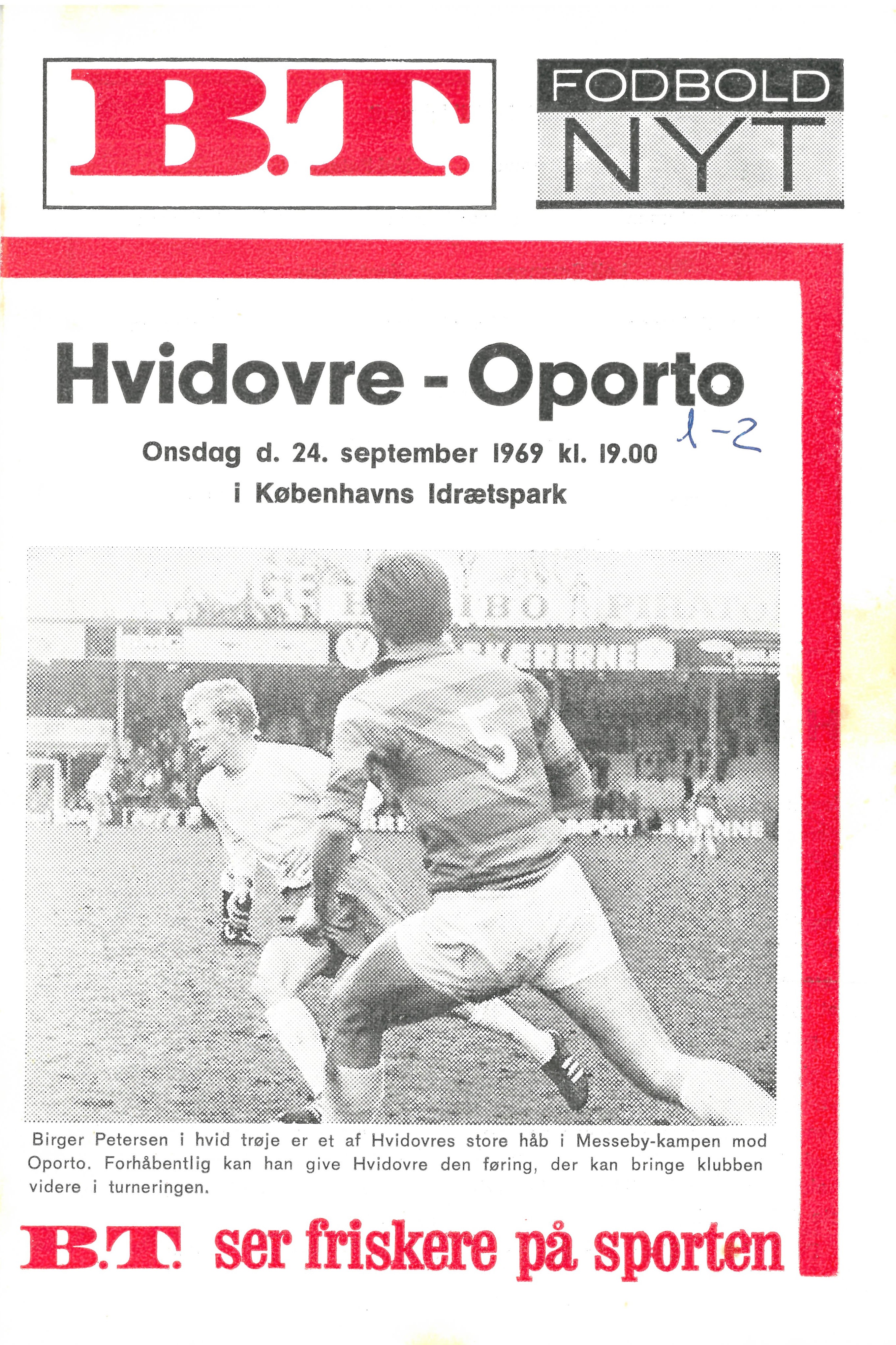 B.T.

FODBOLD
NYT

Hvidovre - Oporto

1-2

Onsdag d. 24. september 1969 kl. 19.00
i Københavns Idrætspark

Birger Petersen i hvid trøje er et af Hvidovres store håb i Messeby-kampen mod Oporto. Forhåbentlig kan han give Hvidovre den føring, der kan bringe klubben videre i turneringen.

B.T. ser friskere på sporten